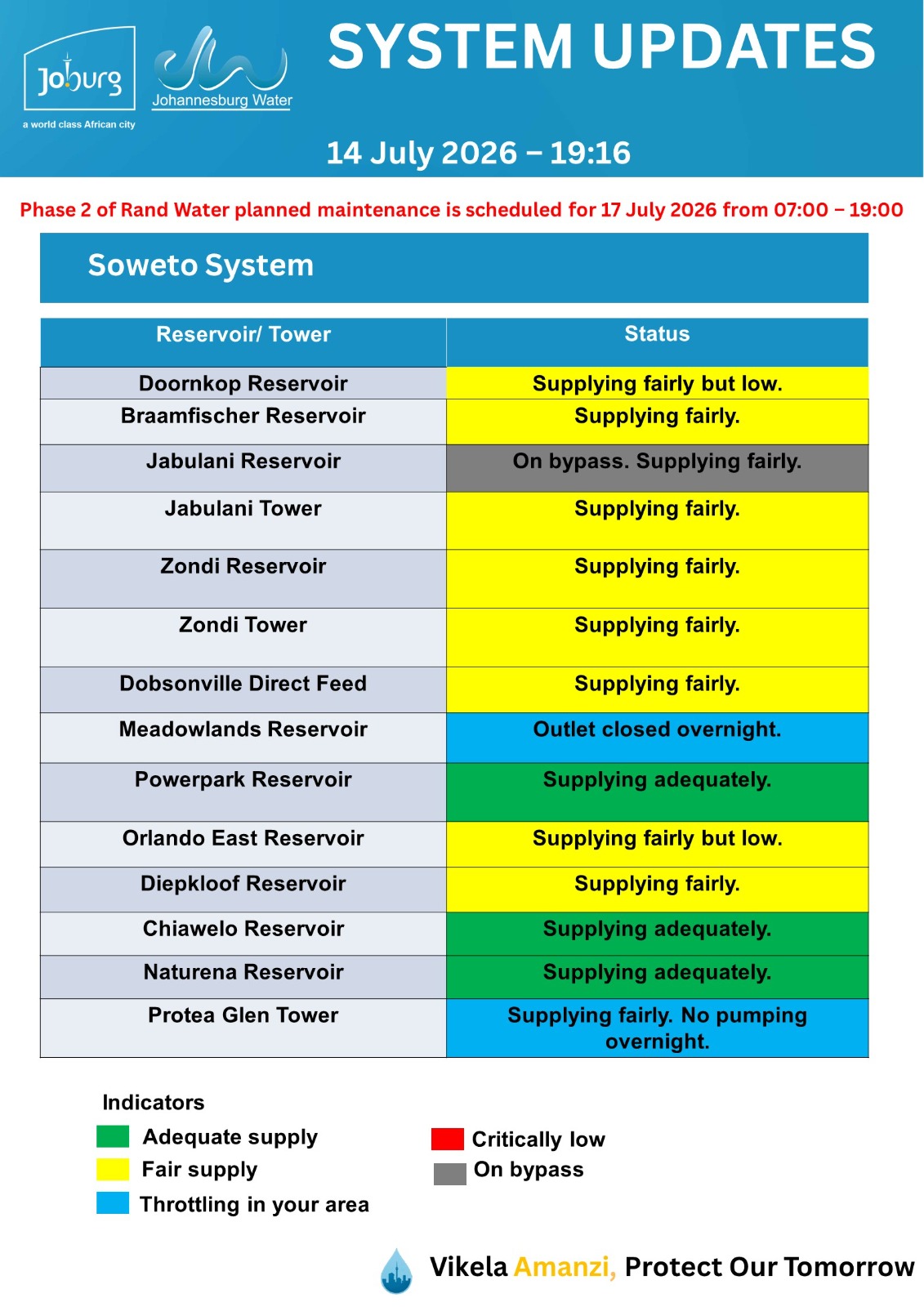 Joburg
a world class African city

Johannesburg Water

SYSTEM UPDATES

14 July 2026 – 19:16

Phase 2 of Rand Water planned maintenance is scheduled for 17 July 2026 from 07:00 – 19:00

Soweto System

| Reservoir/ Tower | Status |
|---|---|
| Doornkop Reservoir | Supplying fairly but low. |
| Braamfischer Reservoir | Supplying fairly. |
| Jabulani Reservoir | On bypass. Supplying fairly. |
| Jabulani Tower | Supplying fairly. |
| Zondi Reservoir | Supplying fairly. |
| Zondi Tower | Supplying fairly. |
| Dobsonville Direct Feed | Supplying fairly. |
| Meadowlands Reservoir | Outlet closed overnight. |
| Powerpark Reservoir | Supplying adequately. |
| Orlando East Reservoir | Supplying fairly but low. |
| Diepkloof Reservoir | Supplying fairly. |
| Chiawelo Reservoir | Supplying adequately. |
| Naturena Reservoir | Supplying adequately. |
| Protea Glen Tower | Supplying fairly. No pumping overnight. |

Indicators
Adequate supply
Fair supply
Throttling in your area
Critically low
On bypass

Vikela Amanzi, Protect Our Tomorrow